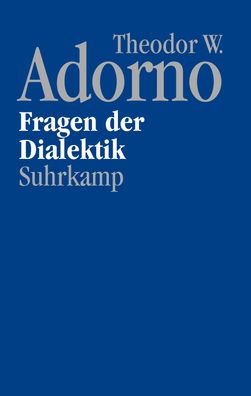 Theodor W.
Adorno
Fragen der
Dialektik
Suhrkamp